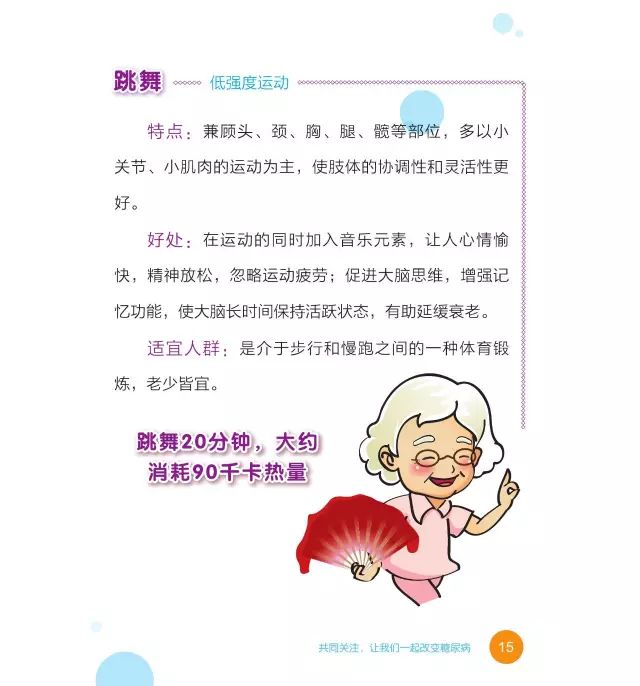 跳舞 低强度运动

特点：兼顾头、颈、胸、腿、髋等部位，多以小关节、小肌肉的运动为主，使肢体的协调性和灵活性更好。

好处：在运动的同时加入音乐元素，让人心情愉快，精神放松，忽略运动疲劳；促进大脑思维，增强记忆功能，使大脑长时间保持活跃状态，有助延缓衰老。

适宜人群：是介于步行和慢跑之间的一种体育锻炼，老少皆宜。

跳舞20分钟，大约消耗90千卡热量

共同关注，让我们一起改变糖尿病 15